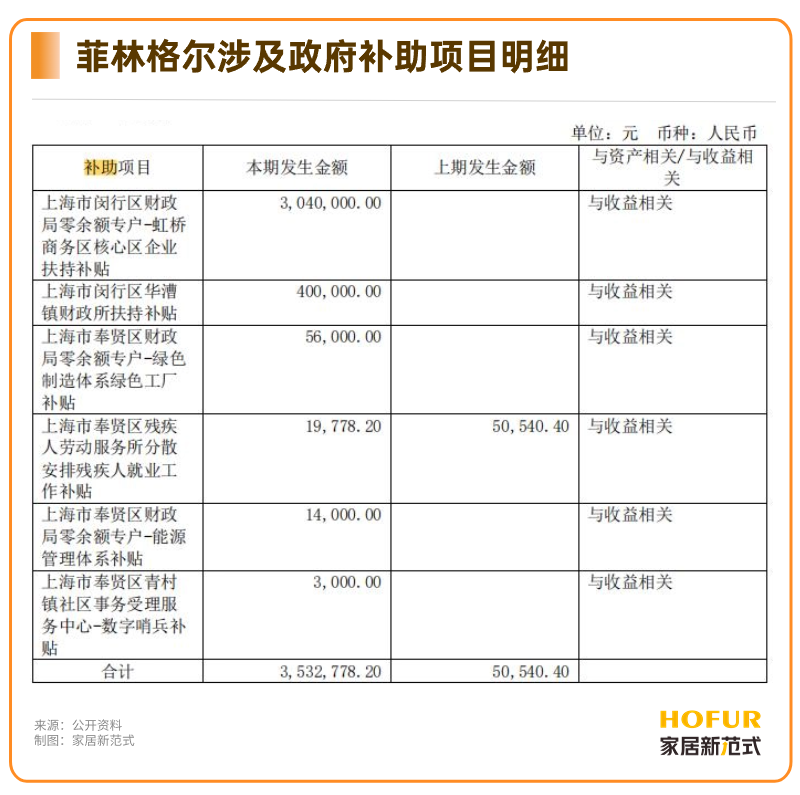 菲林格尔涉及政府补助项目明细

单位：元 币种：人民币

| 补助项目 | 本期发生金额 | 上期发生金额 | 与资产相关/与收益相关 |
|---|---|---|---|
| 上海市闵行区财政局零余额专户-虹桥商务区核心区企业扶持补贴 | 3,040,000.00 | | 与收益相关 |
| 上海市闵行区华漕镇财政所扶持补贴 | 400,000.00 | | 与收益相关 |
| 上海市奉贤区财政局零余额专户-绿色制造体系绿色工厂补贴 | 56,000.00 | | 与收益相关 |
| 上海市奉贤区残疾人劳动服务所分散安排残疾人就业工作补贴 | 19,778.20 | 50,540.40 | 与收益相关 |
| 上海市奉贤区财政局零余额专户-能源管理体系补贴 | 14,000.00 | | 与收益相关 |
| 上海市奉贤区青村镇社区事务受理服务中心-数字哨兵补贴 | 3,000.00 | | 与收益相关 |
| 合计 | 3,532,778.20 | 50,540.40 | |

来源：公开资料
制图：家居新范式

HOFUR
家居新范式